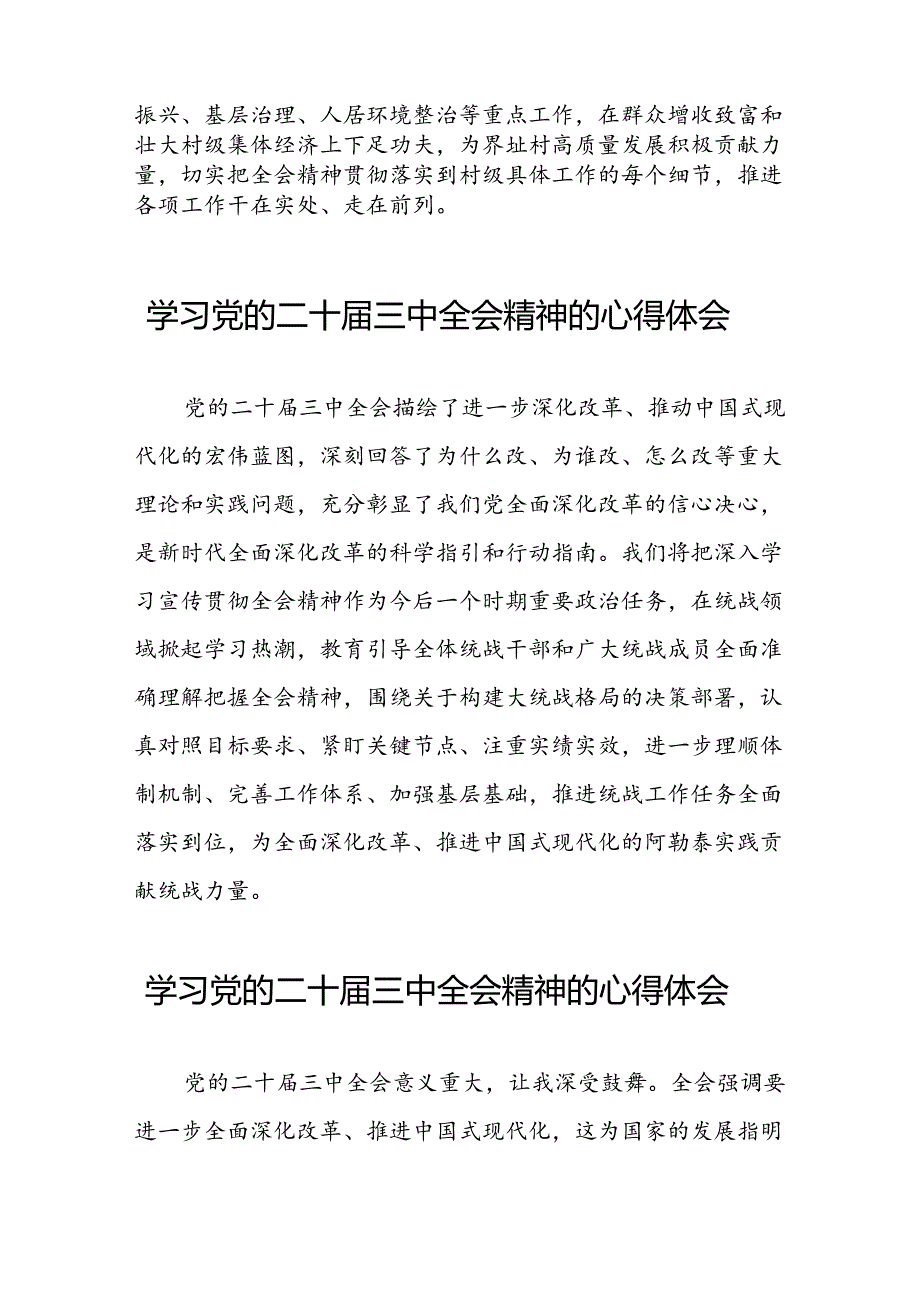 振兴、基层治理、人居环境整治等重点工作，在群众增收致富和壮大村级集体经济上下足功夫，为界址村高质量发展积极贡献力量，切实把全会精神贯彻落实到村级具体工作的每个细节，推进各项工作干在实处、走在前列。

学习党的二十届三中全会精神的心得体会

党的二十届三中全会描绘了进一步深化改革、推动中国式现代化的宏伟蓝图，深刻回答了为什么改、为谁改、怎么改等重大理论和实践问题，充分彰显了我们党全面深化改革的信心决心，是新时代全面深化改革的科学指引和行动指南。我们将把深入学习宣传贯彻全会精神作为今后一个时期重要政治任务，在统战领域掀起学习热潮，教育引导全体统战干部和广大统战成员全面准确理解把握全会精神，围绕关于构建大统战格局的决策部署，认真对照目标要求、紧盯关键节点、注重实绩实效，进一步理顺体制机制、完善工作体系、加强基层基础，推进统战工作任务全面落实到位，为全面深化改革、推进中国式现代化的阿勒泰实践贡献统战力量。

学习党的二十届三中全会精神的心得体会

党的二十届三中全会意义重大，让我深受鼓舞。全会强调要进一步全面深化改革、推进中国式现代化，这为国家的发展指明